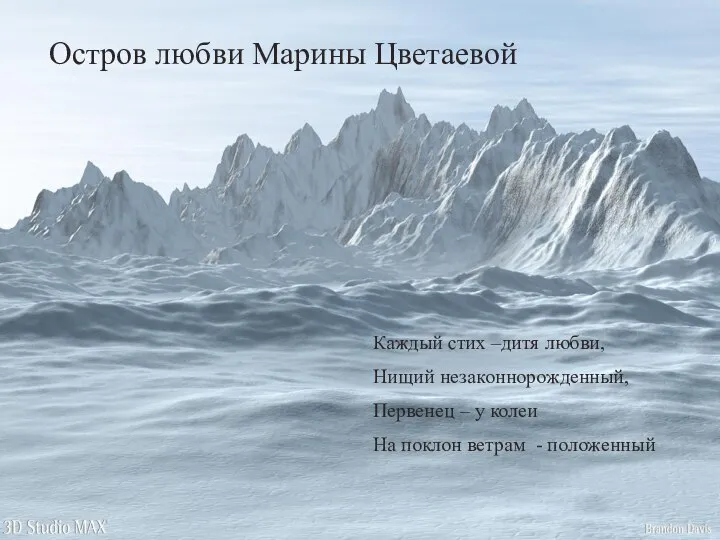 Остров любви Марины Цветаевой

Каждый стих –дитя любви,
Нищий незаконнорожденный,
Первенец – у колеи
На поклон ветрам - положенный

3D Studio MAX

Brandon Davis